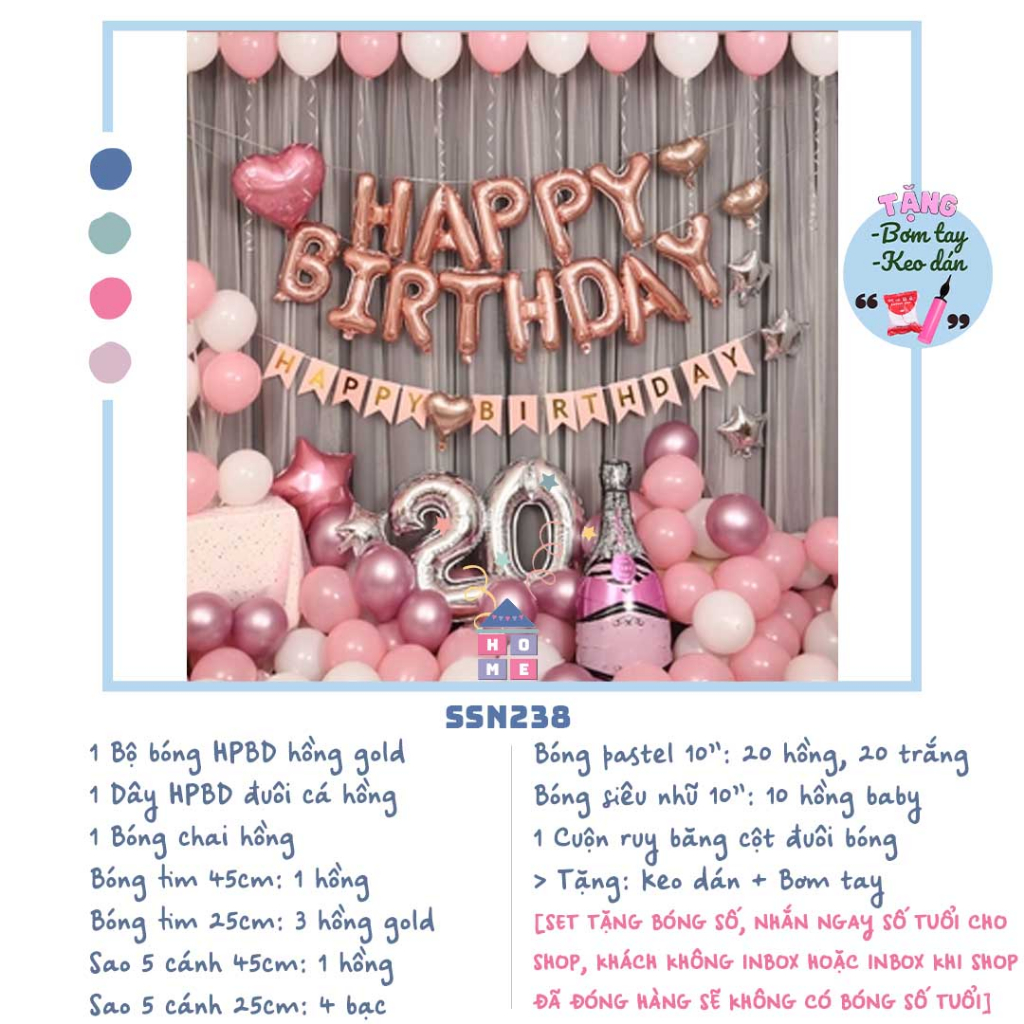 HAPPY BIRTHDAY

HAPPY BIRTHDAY

20

HOME

TẶNG
-Bơm tay
-Keo dán

SSN238

1 Bộ bóng HPBD hồng gold
1 Dây HPBD đuôi cá hồng
1 Bóng chai hồng
Bóng tim 45cm: 1 hồng
Bóng tim 25cm: 3 hồng gold
Sao 5 cánh 45cm: 1 hồng
Sao 5 cánh 25cm: 4 bạc

Bóng pastel 10": 20 hồng, 20 trắng
Bóng siêu nhũ 10": 10 hồng baby
1 Cuộn ruy băng cột đuôi bóng
> Tặng: keo dán + Bơm tay
[SET TẶNG BÓNG SỐ, NHẮN NGAY SỐ TUỔI CHO SHOP, KHÁCH KHÔNG INBOX HOẶC INBOX KHI SHOP ĐÃ ĐÓNG HÀNG SẼ KHÔNG CÓ BÓNG SỐ TUỔI]